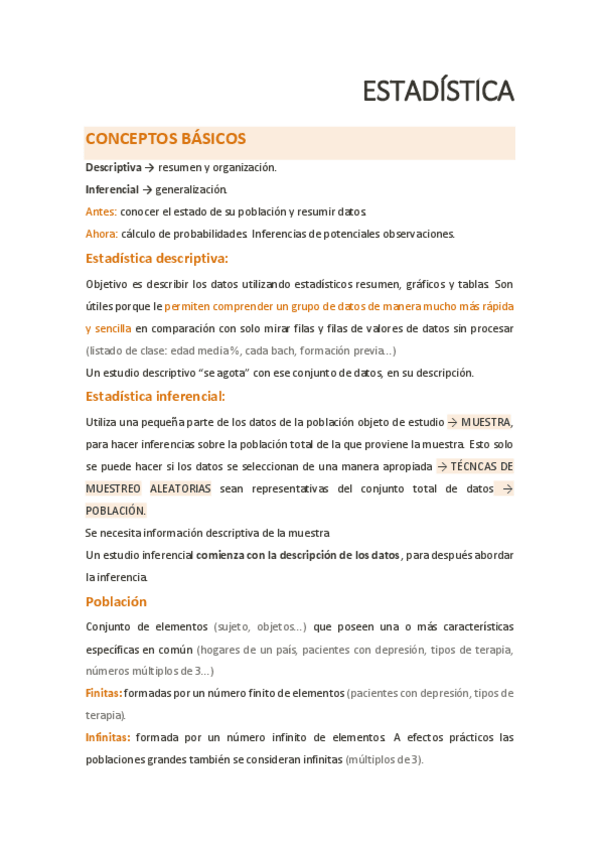 ESTADÍSTICA

CONCEPTOS BÁSICOS

Descriptiva → resumen y organización.

Inferencial → generalización.

Antes: conocer el estado de su población y resumir datos.

Ahora: cálculo de probabilidades. Inferencias de potenciales observaciones.

Estadística descriptiva:

Objetivo es describir los datos utilizando estadísticos resumen, gráficos y tablas. Son útiles porque le permiten comprender un grupo de datos de manera mucho más rápida y sencilla en comparación con solo mirar filas y filas de valores de datos sin procesar (listado de clase: edad media%, cada bach, formación previa...)

Un estudio descriptivo "se agota" con ese conjunto de datos, en su descripción.

Estadística inferencial:

Utiliza una pequeña parte de los datos de la población objeto de estudio → MUESTRA, para hacer inferencias sobre la población total de la que proviene la muestra. Esto solo se puede hacer si los datos se seleccionan de una manera apropiada → TÉCNCAS DE MUESTREO ALEATORIAS sean representativas del conjunto total de datos → POBLACIÓN.

Se necesita información descriptiva de la muestra

Un estudio inferencial comienza con la descripción de los datos, para después abordar la inferencia.

Población

Conjunto de elementos (sujeto, objetos...) que poseen una o más características específicas en común (hogares de un país, pacientes con depresión, tipos de terapia, números múltiplos de 3...)

Finitas: formadas por un número finito de elementos (pacientes con depresión, tipos de terapia).

Infinitas: formada por un número infinito de elementos. A efectos prácticos las poblaciones grandes también se consideran infinitas (múltiplos de 3).